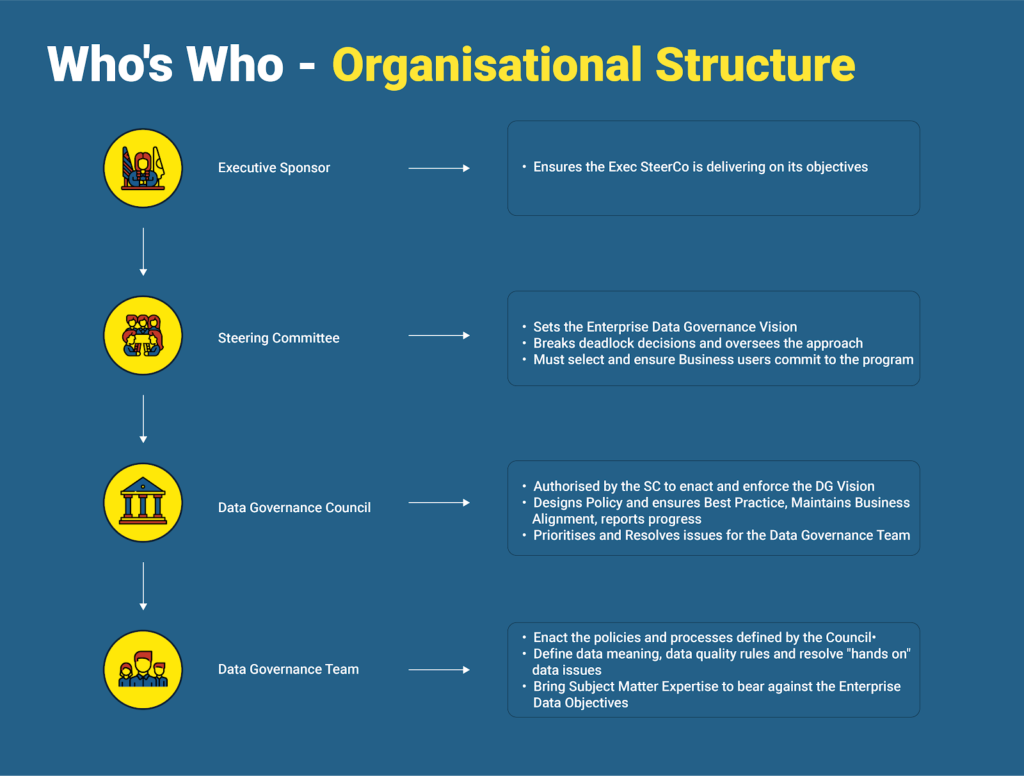 Who's Who - Organisational Structure

Executive Sponsor

• Ensures the Exec SteerCo is delivering on its objectives

Steering Committee

• Sets the Enterprise Data Governance Vision
• Breaks deadlock decisions and oversees the approach
• Must select and ensure Business users commit to the program

Data Governance Council

• Authorised by the SC to enact and enforce the DG Vision
• Designs Policy and ensures Best Practice, Maintains Business Alignment, reports progress
• Prioritises and Resolves issues for the Data Governance Team

Data Governance Team

• Enact the policies and processes defined by the Council•
• Define data meaning, data quality rules and resolve "hands on" data issues
• Bring Subject Matter Expertise to bear against the Enterprise Data Objectives